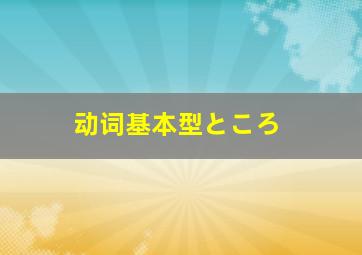 动词基本型ところ